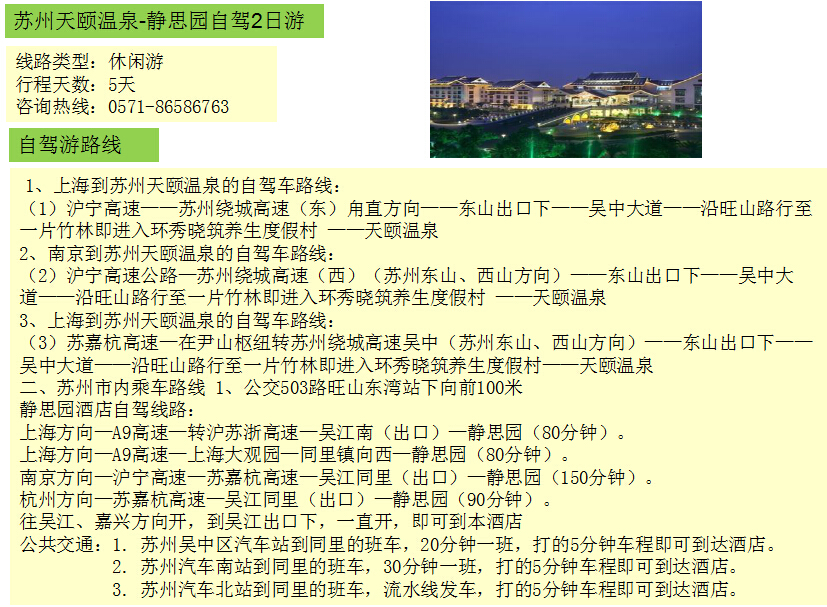 苏州天颐温泉-静思园自驾2日游

线路类型：休闲游
行程天数：5天
咨询热线：0571-86586763

自驾游路线

1、上海到苏州天颐温泉的自驾车路线：
（1）沪宁高速——苏州绕城高速（东）甪直方向——东山出口下——吴中大道——沿旺山路行至一片竹林即进入环秀晓筑养生度假村 ——天颐温泉
2、南京到苏州天颐温泉的自驾车路线：
（2）沪宁高速公路—苏州绕城高速（西）（苏州东山、西山方向）——东山出口下——吴中大道——沿旺山路行至一片竹林即进入环秀晓筑养生度假村 ——天颐温泉
3、上海到苏州天颐温泉的自驾车路线：
（3）苏嘉杭高速—在尹山枢纽转苏州绕城高速吴中（苏州东山、西山方向）——东山出口下——吴中大道——沿旺山路行至一片竹林即进入环秀晓筑养生度假村——天颐温泉
二、苏州市内乘车路线 1、公交503路旺山东湾站下向前100米
静思园酒店自驾线路：
上海方向—A9高速—转沪苏浙高速—吴江南（出口）—静思园（80分钟）。
上海方向—A9高速—上海大观园—同里镇向西—静思园（80分钟）。
南京方向—沪宁高速—苏嘉杭高速—吴江同里（出口）—静思园（150分钟）。
杭州方向—苏嘉杭高速—吴江同里（出口）—静思园（90分钟）。
往吴江、嘉兴方向开，到吴江出口下，一直开，即可到本酒店
公共交通：1. 苏州吴中区汽车站到同里的班车，20分钟一班，打的5分钟车程即可到达酒店。
2. 苏州汽车南站到同里的班车，30分钟一班，打的5分钟车程即可到达酒店。
3. 苏州汽车北站到同里的班车，流水线发车，打的5分钟车程即可到达酒店。